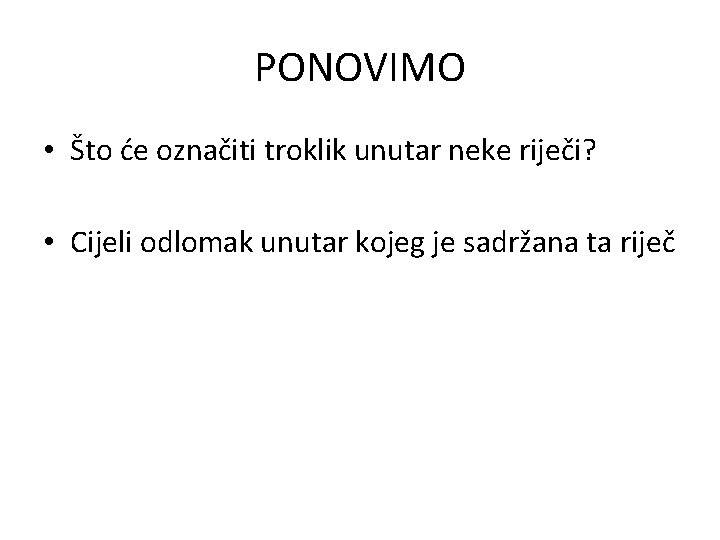 PONOVIMO

• Što će označiti troklik unutar neke riječi?

• Cijeli odlomak unutar kojeg je sadržana ta riječ